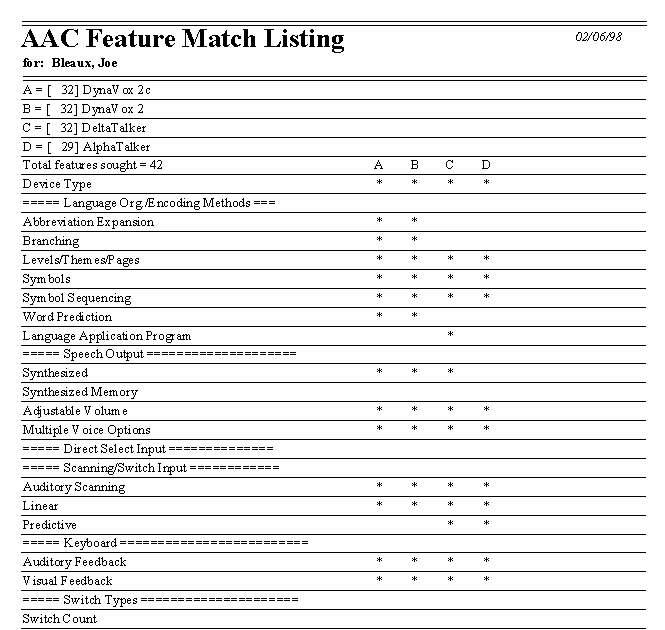 AAC Feature Match Listing

02/06/98

for: Bleaux, Joe

A = [ 32] DynaVox 2c
B = [ 32] DynaVox 2
C = [ 32] DeltaTalker
D = [ 29] AlphaTalker

| Total features sought = 42 | A | B | C | D |
|---|---|---|---|---|
| Device Type | * | * | * | * |
| ===== Language Org./Encoding Methods === | | | | |
| Abbreviation Expansion | * | * | | |
| Branching | * | * | | |
| Levels/Themes/Pages | * | * | * | * |
| Symbols | * | * | * | * |
| Symbol Sequencing | * | * | * | * |
| Word Prediction | * | * | | |
| Language Application Program | | | * | |
| ===== Speech Output ==================== | | | | |
| Synthesized | * | * | * | |
| Synthesized Memory | | | | |
| Adjustable Volume | * | * | * | * |
| Multiple Voice Options | * | * | * | * |
| ===== Direct Select Input ============== | | | | |
| ===== Scanning/Switch Input ============ | | | | |
| Auditory Scanning | * | * | * | * |
| Linear | * | * | * | * |
| Predictive | | | * | * |
| ===== Keyboard ========================= | | | | |
| Auditory Feedback | * | * | * | * |
| Visual Feedback | * | * | * | * |
| ===== Switch Types ===================== | | | | |
| Switch Count | | | | |